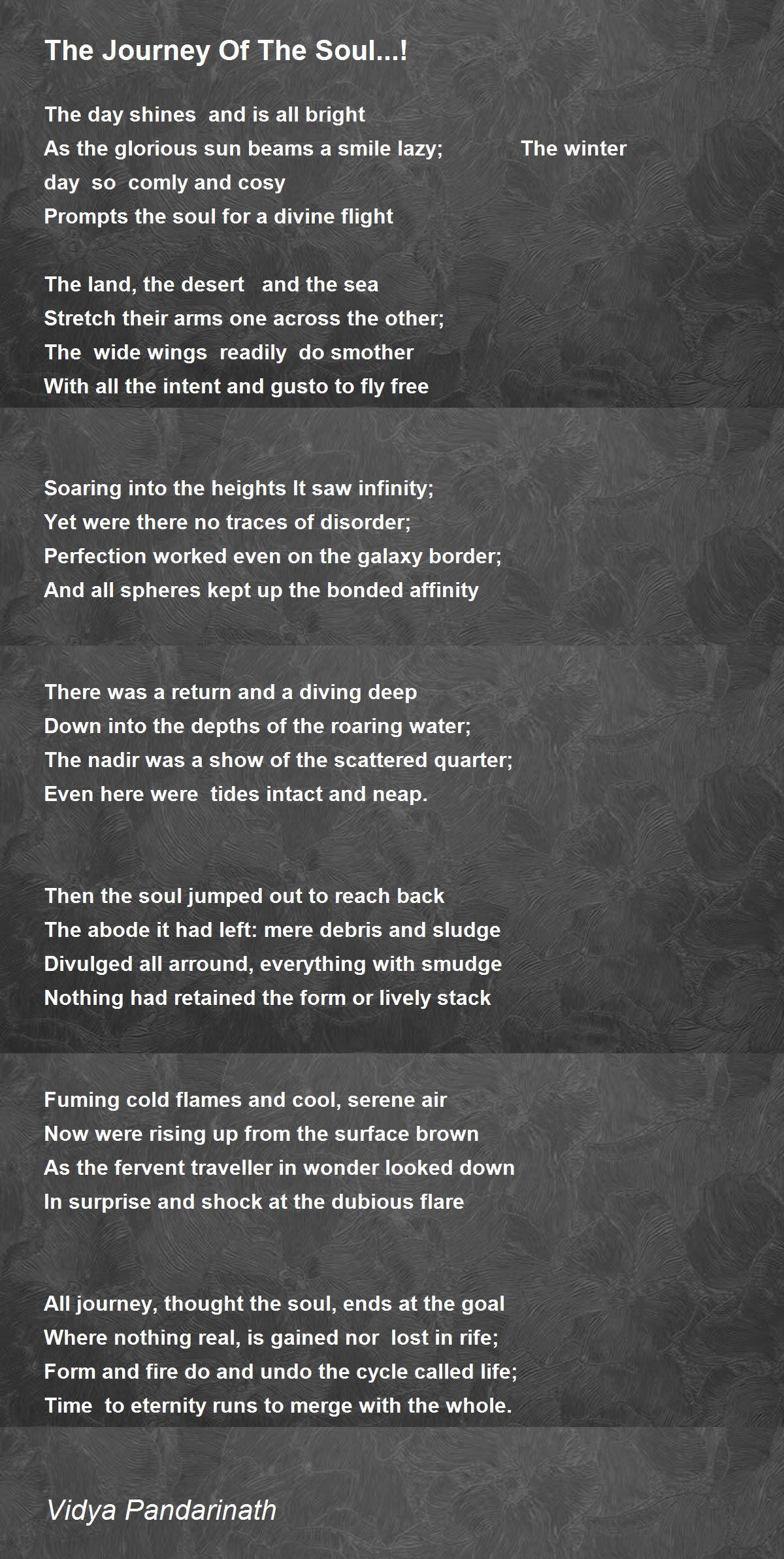 The Journey Of The Soul...!

The day shines and is all bright
As the glorious sun beams a smile lazy; The winter day so comly and cosy
Prompts the soul for a divine flight

The land, the desert and the sea
Stretch their arms one across the other;
The wide wings readily do smother
With all the intent and gusto to fly free

Soaring into the heights It saw infinity;
Yet were there no traces of disorder;
Perfection worked even on the galaxy border;
And all spheres kept up the bonded affinity

There was a return and a diving deep
Down into the depths of the roaring water;
The nadir was a show of the scattered quarter;
Even here were tides intact and neap.

Then the soul jumped out to reach back
The abode it had left: mere debris and sludge
Divulged all arround, everything with smudge
Nothing had retained the form or lively stack

Fuming cold flames and cool, serene air
Now were rising up from the surface brown
As the fervent traveller in wonder looked down
In surprise and shock at the dubious flare

All journey, thought the soul, ends at the goal
Where nothing real, is gained nor lost in rife;
Form and fire do and undo the cycle called life;
Time to eternity runs to merge with the whole.

Vidya Pandarinath